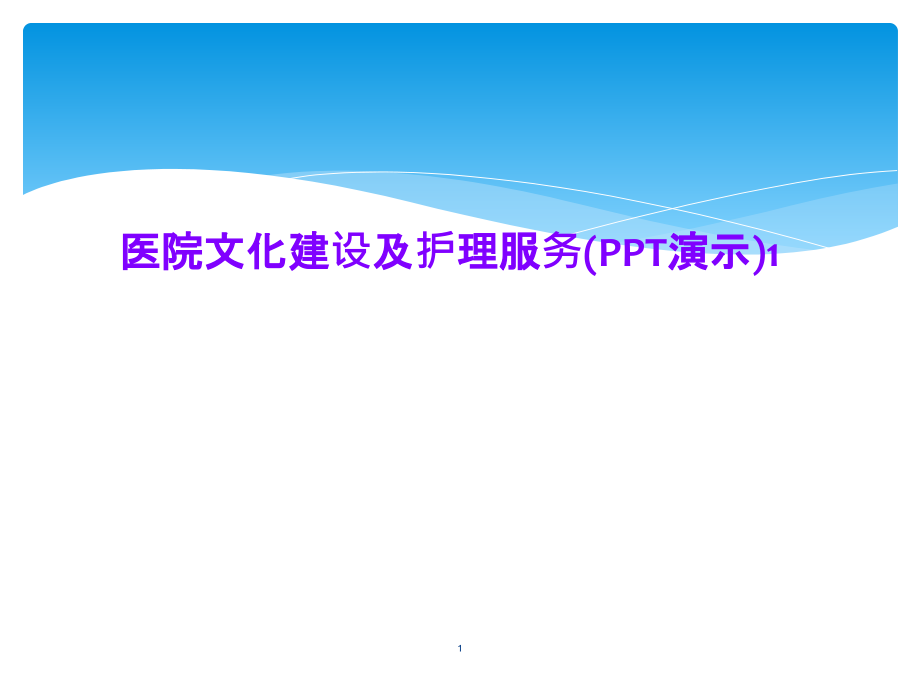 医院文化建设及护理服务(PPT演示)1

1